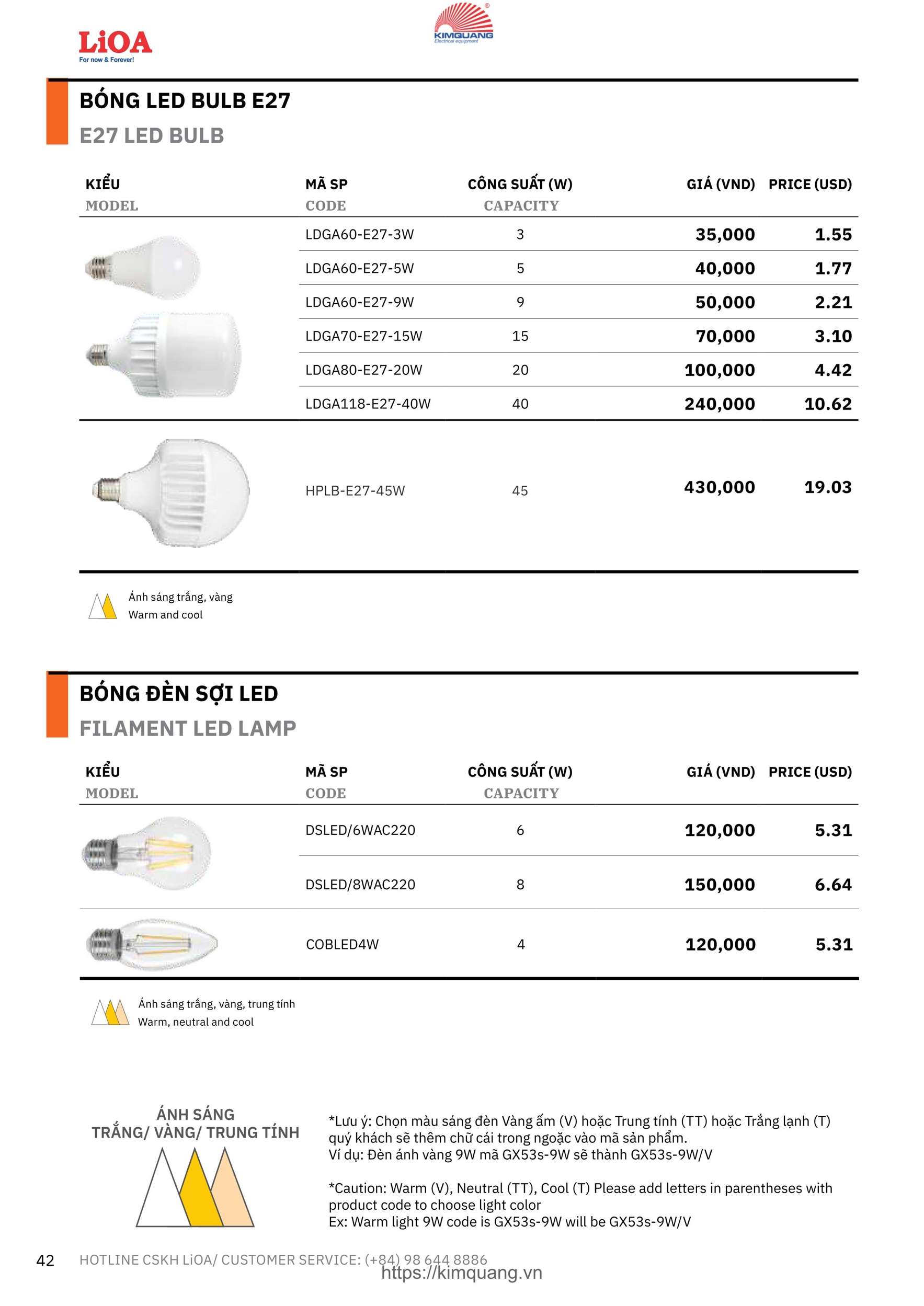 LiOA
For now & Forever!

KIMQUANG
Electrical equipment

BÓNG LED BULB E27
E27 LED BULB

| KIỂU MODEL | MÃ SP CODE | CÔNG SUẤT (W) CAPACITY | GIÁ (VND) | PRICE (USD) |
|---|---|---|---|---|
| | LDGA60-E27-3W | 3 | 35,000 | 1.55 |
| | LDGA60-E27-5W | 5 | 40,000 | 1.77 |
| | LDGA60-E27-9W | 9 | 50,000 | 2.21 |
| | LDGA70-E27-15W | 15 | 70,000 | 3.10 |
| | LDGA80-E27-20W | 20 | 100,000 | 4.42 |
| | LDGA118-E27-40W | 40 | 240,000 | 10.62 |
| | HPLB-E27-45W | 45 | 430,000 | 19.03 |

Ánh sáng trắng, vàng
Warm and cool

BÓNG ĐÈN SỢI LED
FILAMENT LED LAMP

| KIỂU MODEL | MÃ SP CODE | CÔNG SUẤT (W) CAPACITY | GIÁ (VND) | PRICE (USD) |
|---|---|---|---|---|
| | DSLED/6WAC220 | 6 | 120,000 | 5.31 |
| | DSLED/8WAC220 | 8 | 150,000 | 6.64 |
| | COBLED4W | 4 | 120,000 | 5.31 |

Ánh sáng trắng, vàng, trung tính
Warm, neutral and cool

ÁNH SÁNG
TRẮNG/ VÀNG/ TRUNG TÍNH

*Lưu ý: Chọn màu sáng đèn Vàng ấm (V) hoặc Trung tính (TT) hoặc Trắng lạnh (T) quý khách sẽ thêm chữ cái trong ngoặc vào mã sản phẩm.
Ví dụ: Đèn ánh vàng 9W mã GX53s-9W sẽ thành GX53s-9W/V

*Caution: Warm (V), Neutral (TT), Cool (T) Please add letters in parentheses with product code to choose light color
Ex: Warm light 9W code is GX53s-9W will be GX53s-9W/V

42 HOTLINE CSKH LiOA/ CUSTOMER SERVICE: (+84) 98 644 8886
https://kimquang.vn